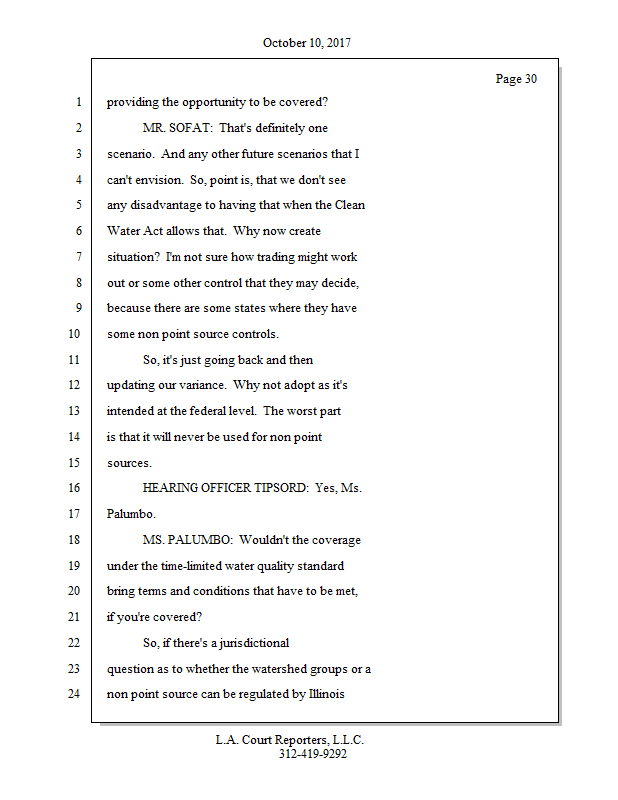 October 10, 2017

Page 30

1 providing the opportunity to be covered?
2 MR. SOFAT: That's definitely one
3 scenario. And any other future scenarios that I
4 can't envision. So, point is, that we don't see
5 any disadvantage to having that when the Clean
6 Water Act allows that. Why now create
7 situation? I'm not sure how trading might work
8 out or some other control that they may decide,
9 because there are some states where they have
10 some non point source controls.
11 So, it's just going back and then
12 updating our variance. Why not adopt as it's
13 intended at the federal level. The worst part
14 is that it will never be used for non point
15 sources.
16 HEARING OFFICER TIPSORD: Yes, Ms.
17 Palumbo.
18 MS. PALUMBO: Wouldn't the coverage
19 under the time-limited water quality standard
20 bring terms and conditions that have to be met,
21 if you're covered?
22 So, if there's a jurisdictional
23 question as to whether the watershed groups or a
24 non point source can be regulated by Illinois

L.A. Court Reporters, L.L.C.
312-419-9292